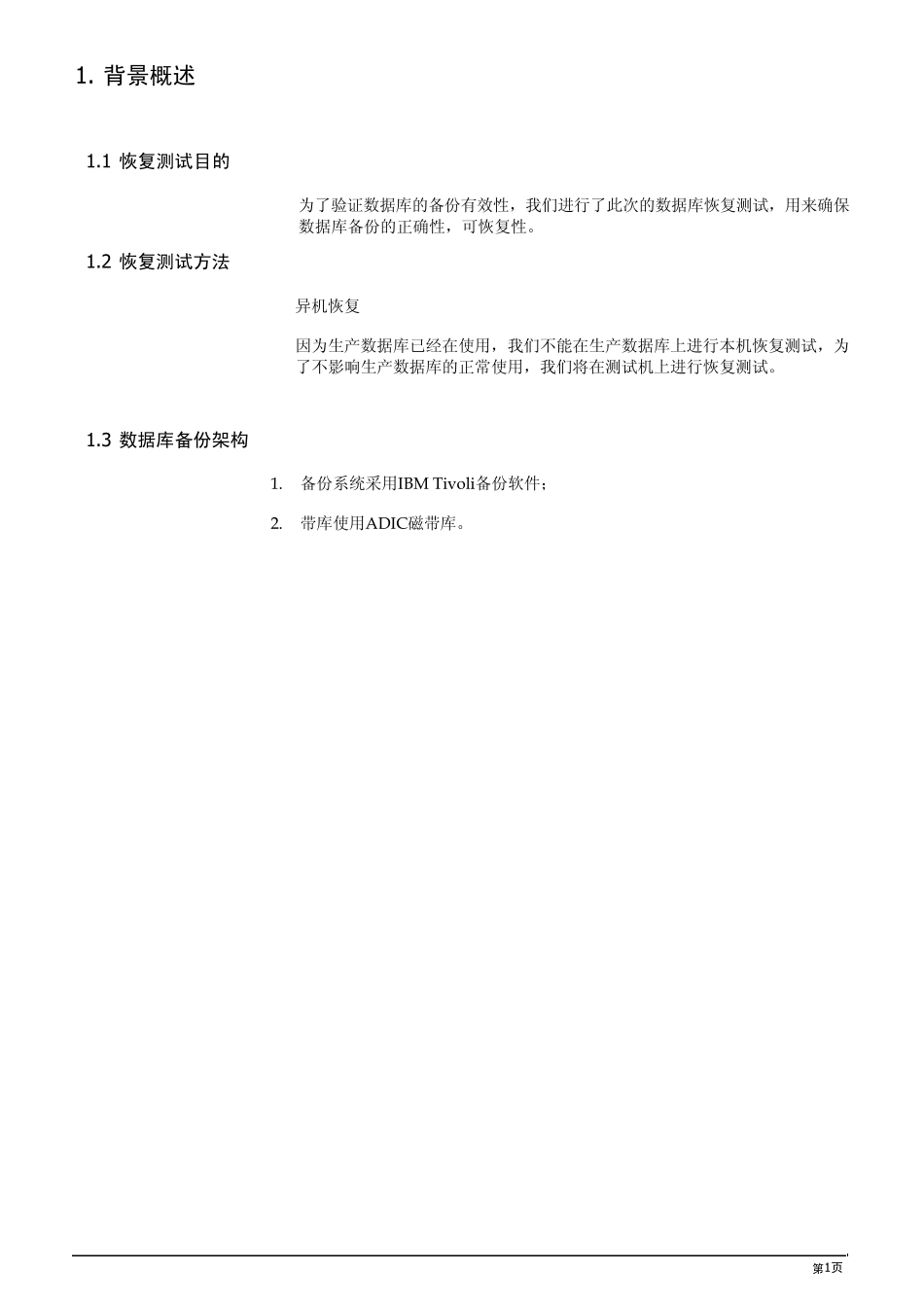 1. 背景概述

1.1 恢复测试目的

为了验证数据库的备份有效性，我们进行了此次的数据库恢复测试，用来确保数据库备份的正确性，可恢复性。

1.2 恢复测试方法

异机恢复

因为生产数据库已经在使用，我们不能在生产数据库上进行本机恢复测试，为了不影响生产数据库的正常使用，我们将在测试机上进行恢复测试。

1.3 数据库备份架构

1. 备份系统采用IBM Tivoli备份软件；

2. 带库使用ADIC磁带库。

第1页